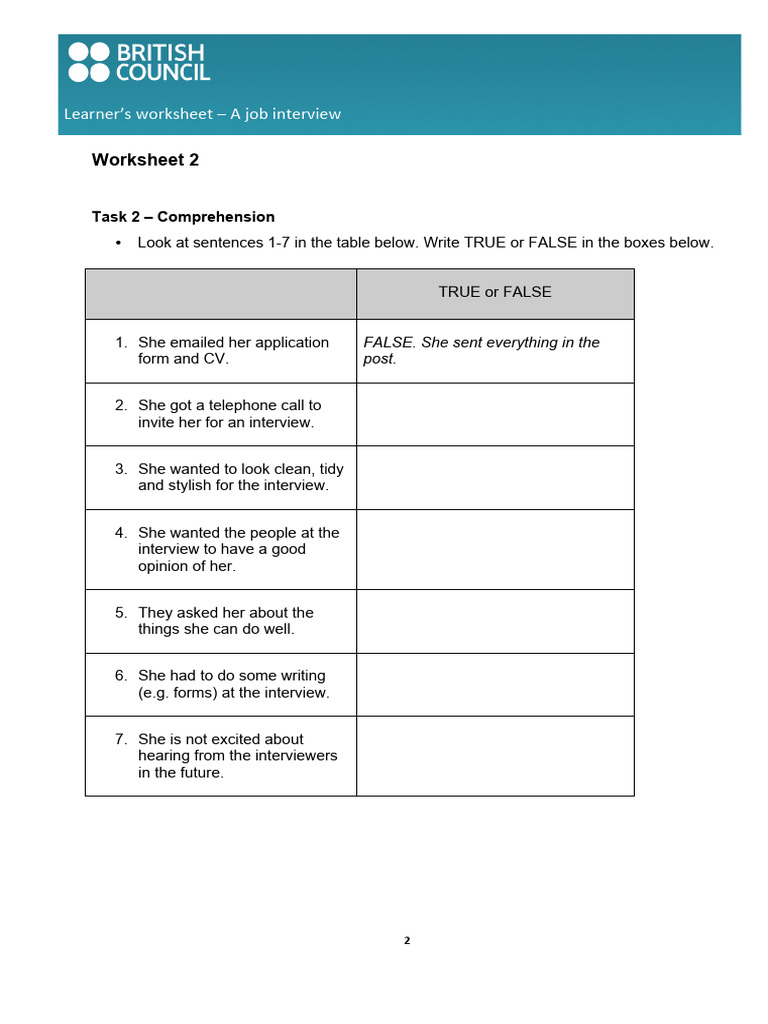 BRITISH
COUNCIL

Learner's worksheet – A job interview

Worksheet 2

Task 2 – Comprehension

• Look at sentences 1-7 in the table below. Write TRUE or FALSE in the boxes below.

| | TRUE or FALSE |
|---|---|
| 1. She emailed her application form and CV. | FALSE. She sent everything in the post. |
| 2. She got a telephone call to invite her for an interview. | |
| 3. She wanted to look clean, tidy and stylish for the interview. | |
| 4. She wanted the people at the interview to have a good opinion of her. | |
| 5. They asked her about the things she can do well. | |
| 6. She had to do some writing (e.g. forms) at the interview. | |
| 7. She is not excited about hearing from the interviewers in the future. | |

2